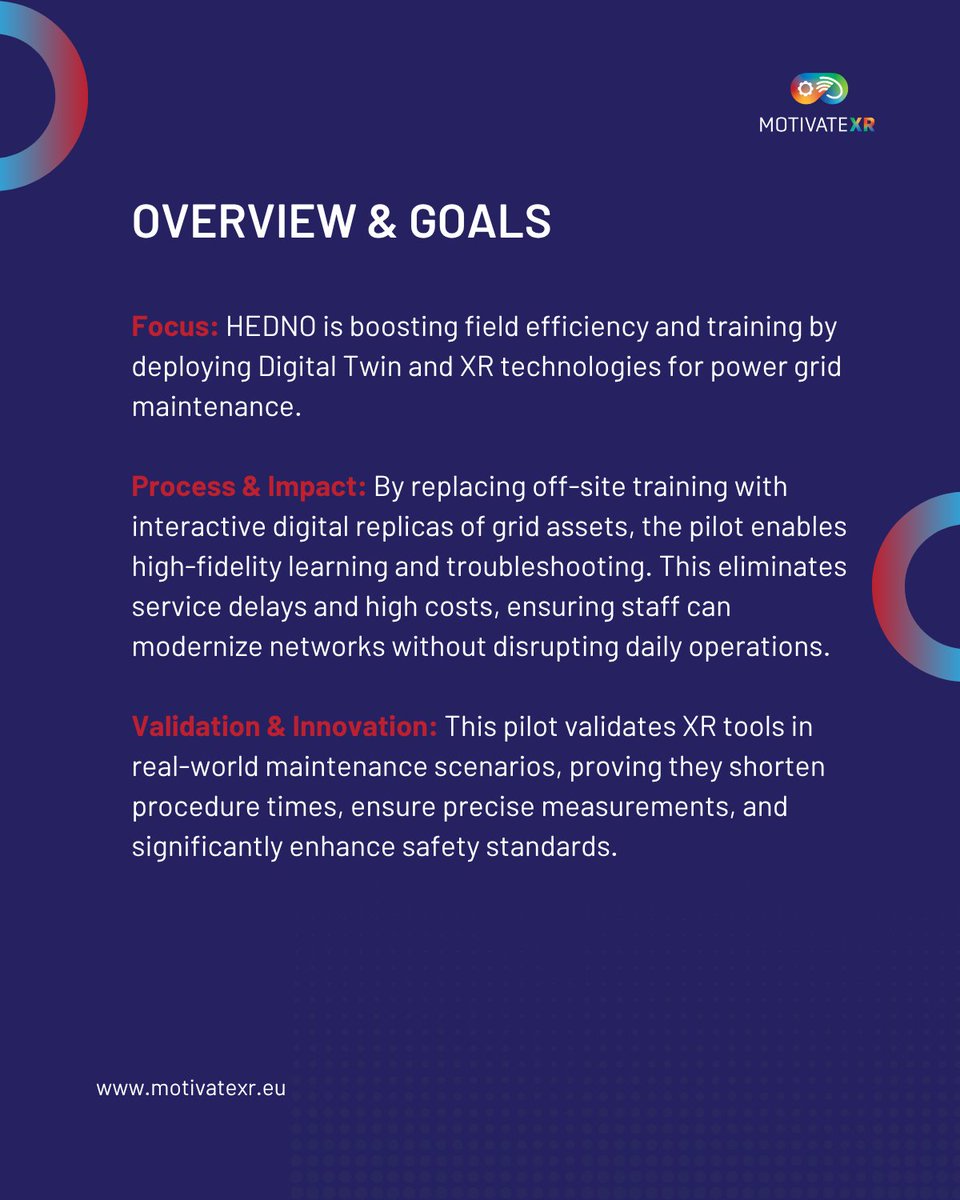 MOTIVATEXR

OVERVIEW & GOALS

Focus: HEDNO is boosting field efficiency and training by deploying Digital Twin and XR technologies for power grid maintenance.

Process & Impact: By replacing off-site training with interactive digital replicas of grid assets, the pilot enables high-fidelity learning and troubleshooting. This eliminates service delays and high costs, ensuring staff can modernize networks without disrupting daily operations.

Validation & Innovation: This pilot validates XR tools in real-world maintenance scenarios, proving they shorten procedure times, ensure precise measurements, and significantly enhance safety standards.

www.motivatexr.eu